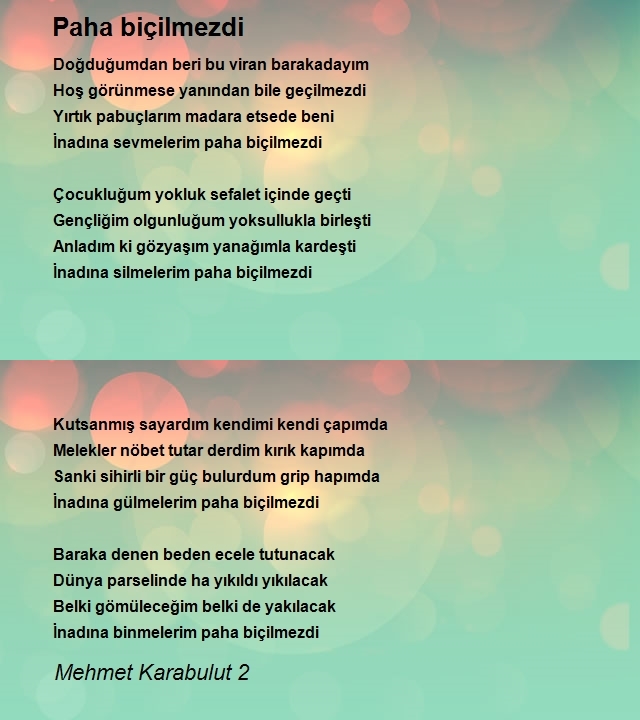 Paha biçilmezdi

Doğduğumdan beri bu viran barakadayım
Hoş görünmese yanından bile geçilmezdi
Yırtık pabuçlarım madara etsede beni
İnadına sevmelerim paha biçilmezdi

Çocukluğum yokluk sefalet içinde geçti
Gençliğim olgunluğum yoksullukla birleşti
Anladım ki gözyaşım yanağımla kardeşti
İnadına silmelerim paha biçilmezdi

Kutsanmış sayardım kendimi kendi çapımda
Melekler nöbet tutar derdim kırık kapımda
Sanki sihirli bir güç bulurdum grip hapımda
İnadına gülmelerim paha biçilmezdi

Baraka denen beden ecele tutunacak
Dünya parselinde ha yıkıldı yıkılacak
Belki gömüleceğim belki de yakılacak
İnadına binmelerim paha biçilmezdi

Mehmet Karabulut 2